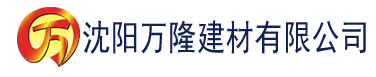 万 沈阳万隆建材有限公司